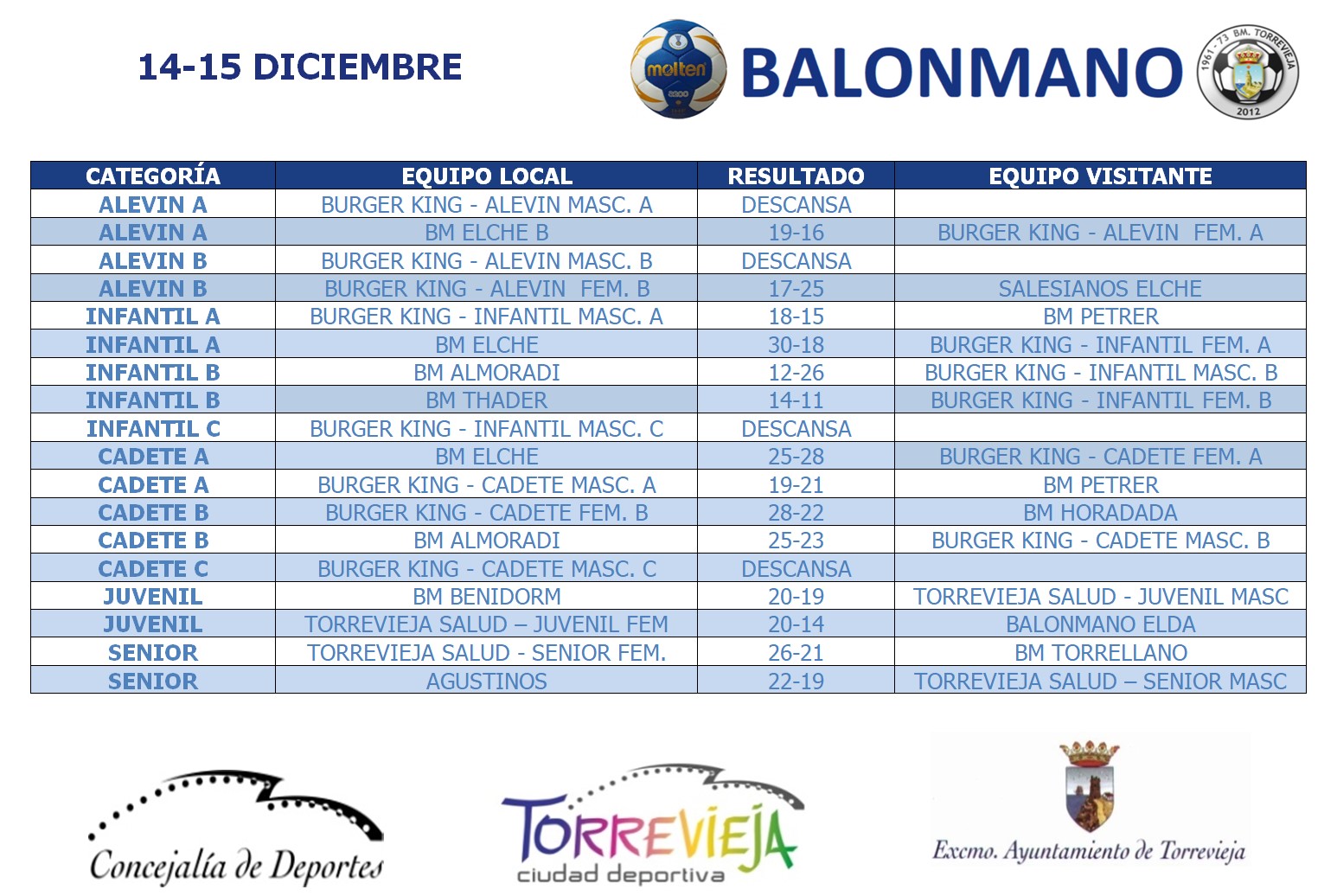 14-15 DICIEMBRE

molten

BALONMANO

1961 - 73 BM. TORREVIEJA 2012

| CATEGORÍA | EQUIPO LOCAL | RESULTADO | EQUIPO VISITANTE |
|---|---|---|---|
| ALEVIN A | BURGER KING - ALEVIN MASC. A | DESCANSA | |
| ALEVIN A | BM ELCHE B | 19-16 | BURGER KING - ALEVIN FEM. A |
| ALEVIN B | BURGER KING - ALEVIN MASC. B | DESCANSA | |
| ALEVIN B | BURGER KING - ALEVIN FEM. B | 17-25 | SALESIANOS ELCHE |
| INFANTIL A | BURGER KING - INFANTIL MASC. A | 18-15 | BM PETRER |
| INFANTIL A | BM ELCHE | 30-18 | BURGER KING - INFANTIL FEM. A |
| INFANTIL B | BM ALMORADI | 12-26 | BURGER KING - INFANTIL MASC. B |
| INFANTIL B | BM THADER | 14-11 | BURGER KING - INFANTIL FEM. B |
| INFANTIL C | BURGER KING - INFANTIL MASC. C | DESCANSA | |
| CADETE A | BM ELCHE | 25-28 | BURGER KING - CADETE FEM. A |
| CADETE A | BURGER KING - CADETE MASC. A | 19-21 | BM PETRER |
| CADETE B | BURGER KING - CADETE FEM. B | 28-22 | BM HORADADA |
| CADETE B | BM ALMORADI | 25-23 | BURGER KING - CADETE MASC. B |
| CADETE C | BURGER KING - CADETE MASC. C | DESCANSA | |
| JUVENIL | BM BENIDORM | 20-19 | TORREVIEJA SALUD - JUVENIL MASC |
| JUVENIL | TORREVIEJA SALUD – JUVENIL FEM | 20-14 | BALONMANO ELDA |
| SENIOR | TORREVIEJA SALUD - SENIOR FEM. | 26-21 | BM TORRELLANO |
| SENIOR | AGUSTINOS | 22-19 | TORREVIEJA SALUD – SENIOR MASC |

Concejalía de Deportes

TORREVIEJA
ciudad deportiva

Excmo. Ayuntamiento de Torrevieja